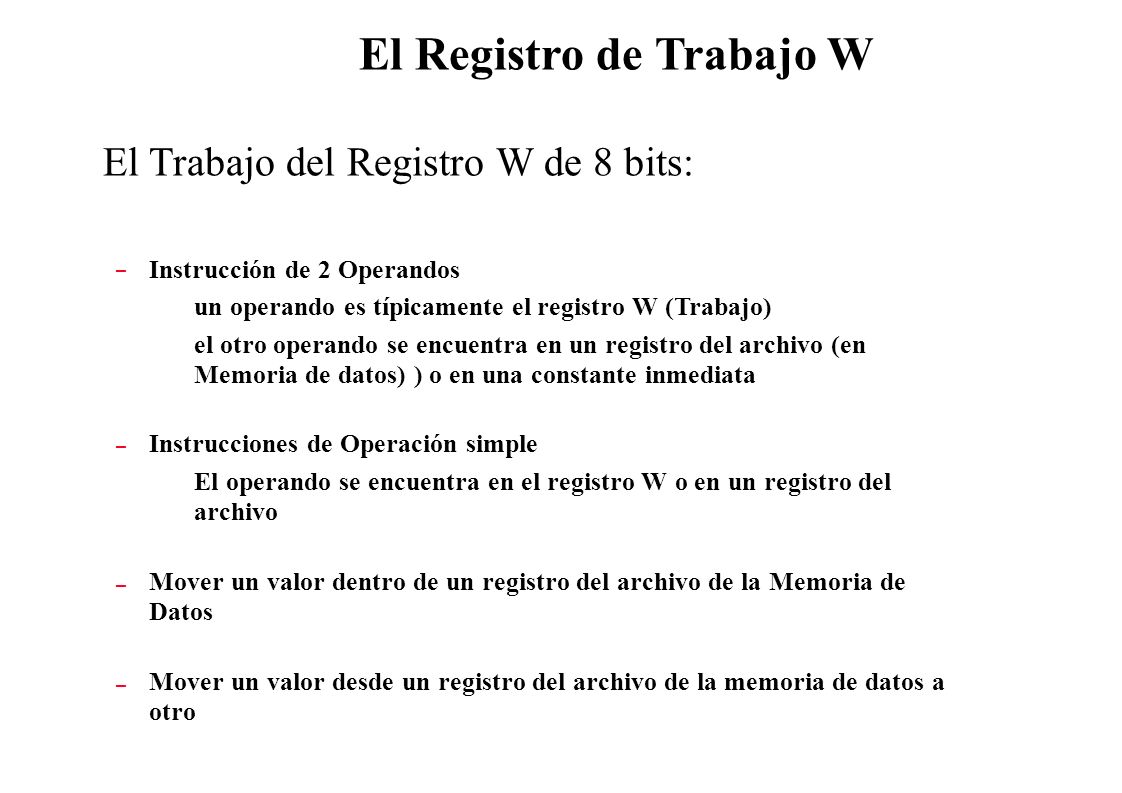 El Registro de Trabajo W

El Trabajo del Registro W de 8 bits:

– Instrucción de 2 Operandos

un operando es típicamente el registro W (Trabajo)

el otro operando se encuentra en un registro del archivo (en Memoria de datos) ) o en una constante inmediata

– Instrucciones de Operación simple

El operando se encuentra en el registro W o en un registro del archivo

– Mover un valor dentro de un registro del archivo de la Memoria de Datos

– Mover un valor desde un registro del archivo de la memoria de datos a otro